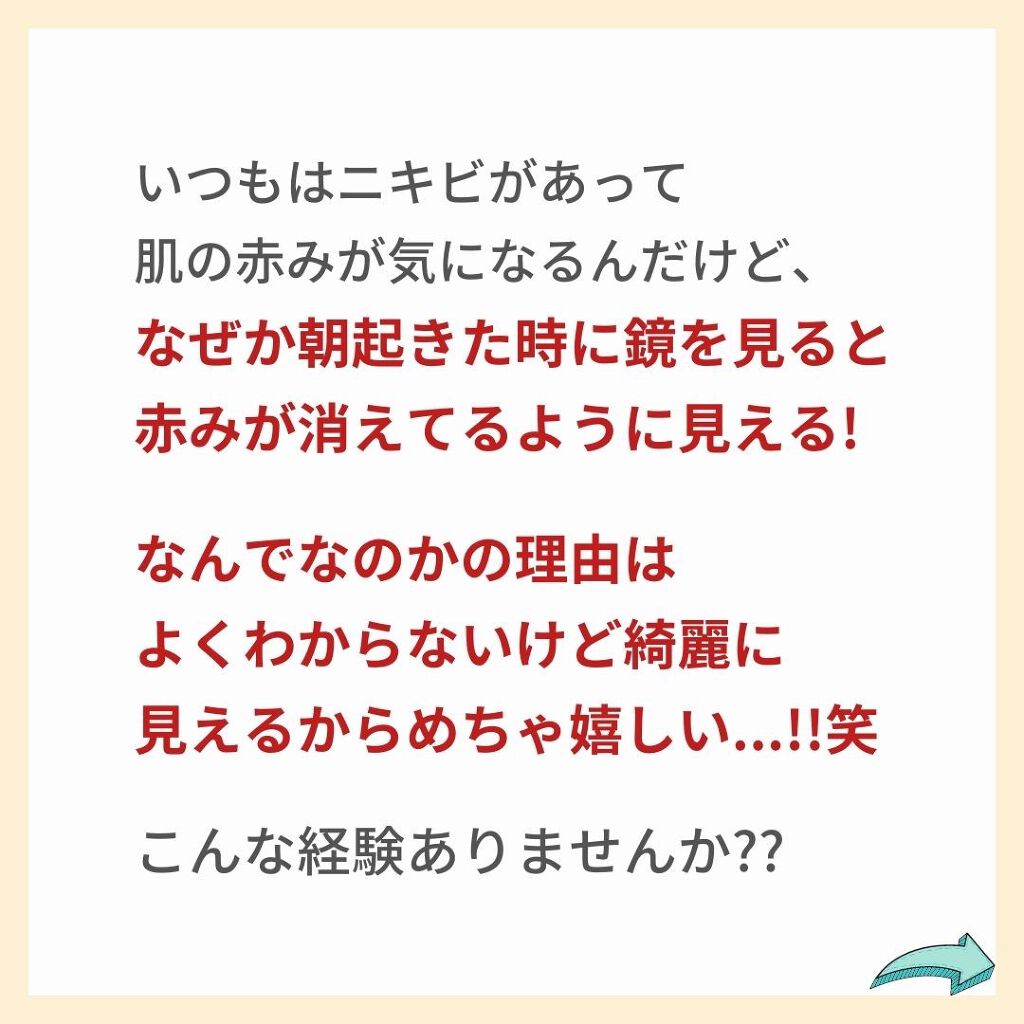 いつもはニキビがあって
肌の赤みが気になるんだけど、
なぜか朝起きた時に鏡を見ると
赤みが消えてるように見える!

なんでなのかの理由は
よくわからないけど綺麗に
見えるからめちゃ嬉しい...!!笑

こんな経験ありませんか??